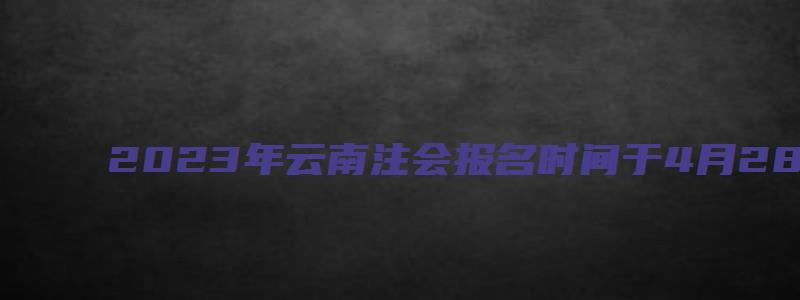 2023年云南注会报名时间于4月28